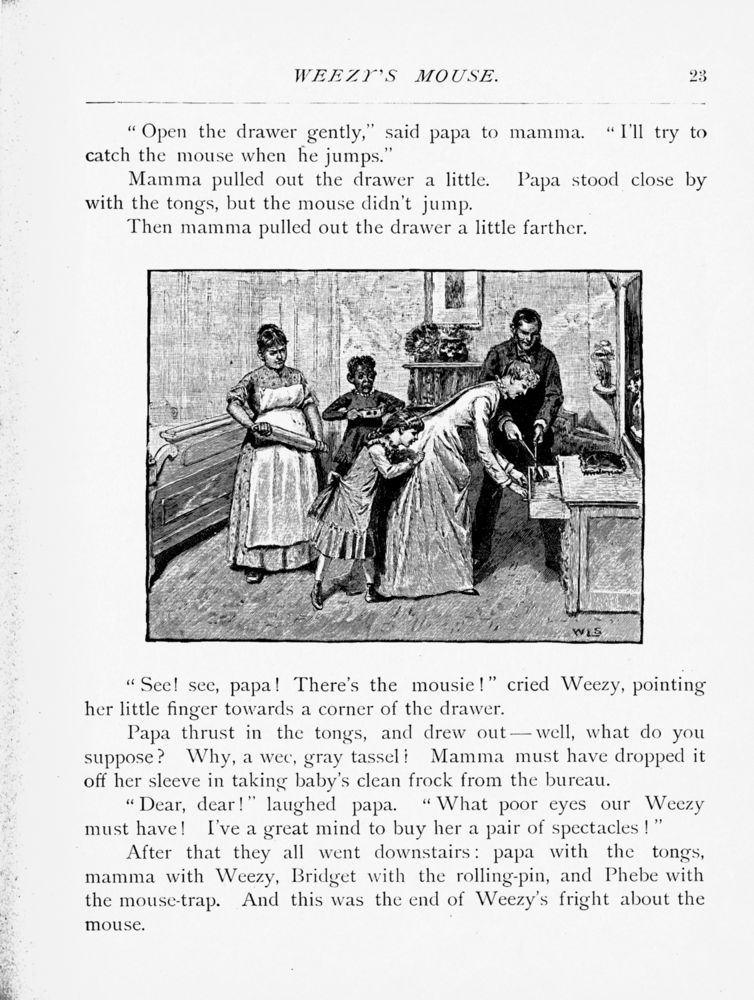 WEEZY'S MOUSE. 23

"Open the drawer gently," said papa to mamma. "I'll try to catch the mouse when he jumps."

Mamma pulled out the drawer a little. Papa stood close by with the tongs, but the mouse didn't jump.

Then mamma pulled out the drawer a little farther.

WLS

"See! see, papa! There's the mousie!" cried Weezy, pointing her little finger towards a corner of the drawer.

Papa thrust in the tongs, and drew out — well, what do you suppose? Why, a wee, gray tassel! Mamma must have dropped it off her sleeve in taking baby's clean frock from the bureau.

"Dear, dear!" laughed papa. "What poor eyes our Weezy must have! I've a great mind to buy her a pair of spectacles!"

After that they all went downstairs: papa with the tongs, mamma with Weezy, Bridget with the rolling-pin, and Phebe with the mouse-trap. And this was the end of Weezy's fright about the mouse.